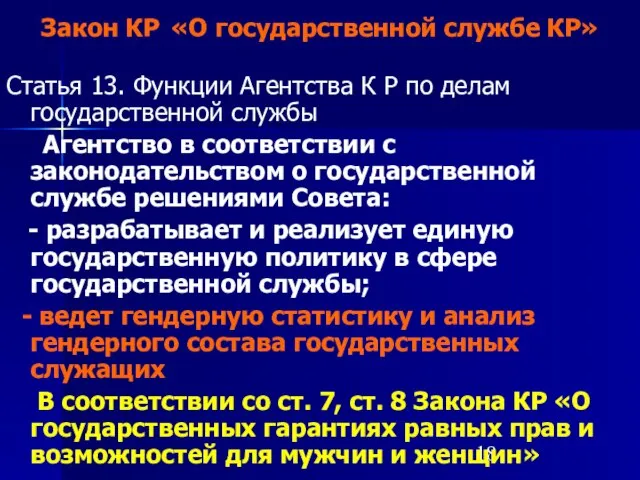 Закон КР «О государственной службе КР»

Статья 13. Функции Агентства К Р по делам государственной службы

Агентство в соответствии с законодательством о государственной службе решениями Совета:

- разрабатывает и реализует единую государственную политику в сфере государственной службы;

- ведет гендерную статистику и анализ гендерного состава государственных служащих

В соответствии со ст. 7, ст. 8 Закона КР «О государственных гарантиях равных прав и возможностей для мужчин и женщин»

18